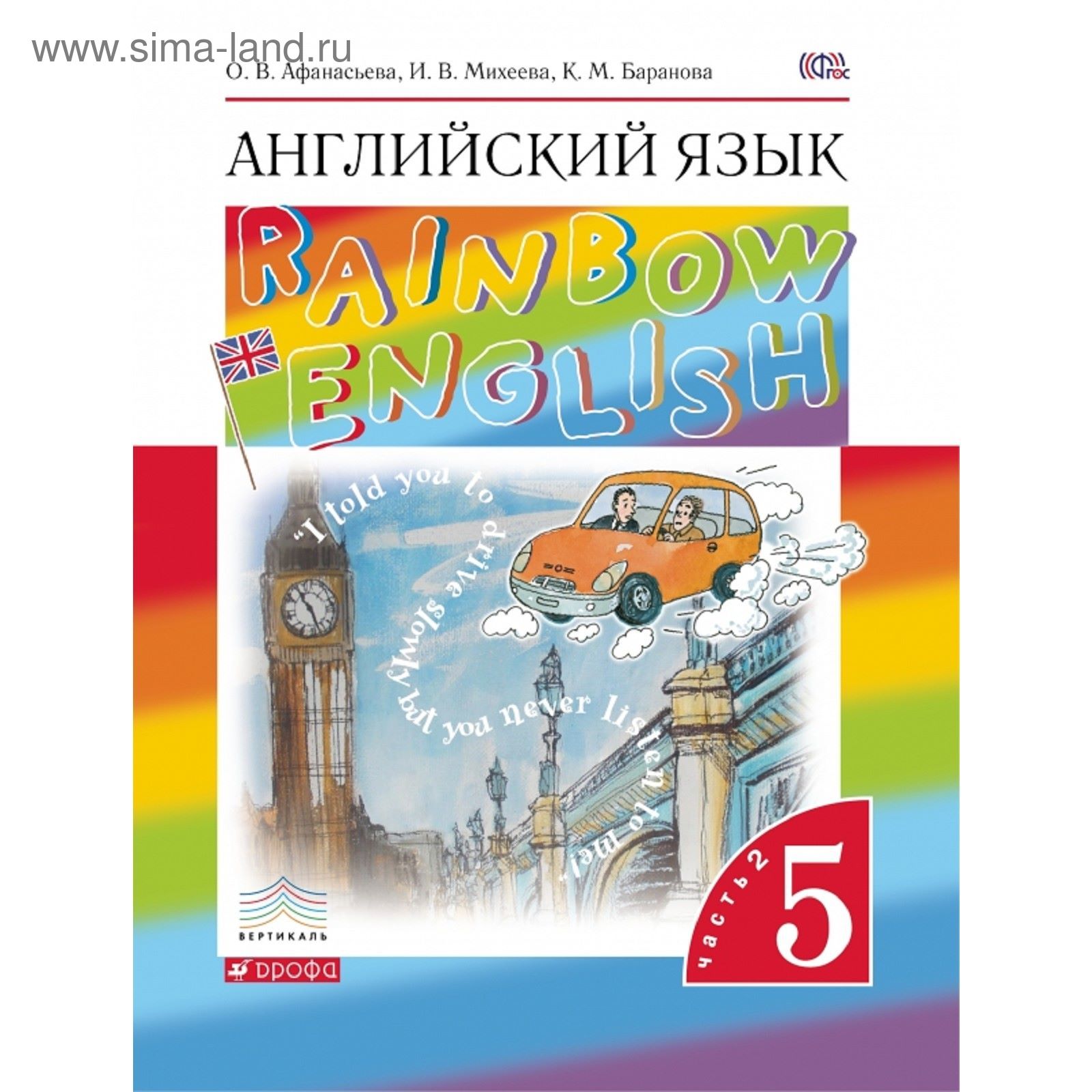 www.sima-land.ru

О. В. Афанасьева, И. В. Михеева, К. М. Баранова

ФГОС

АНГЛИЙСКИЙ ЯЗЫК

RAINBOW ENGLISH

"I told you to drive slowly but you never listen to me!"

ВЕРТИКАЛЬ

ДРОФА

часть 2

5